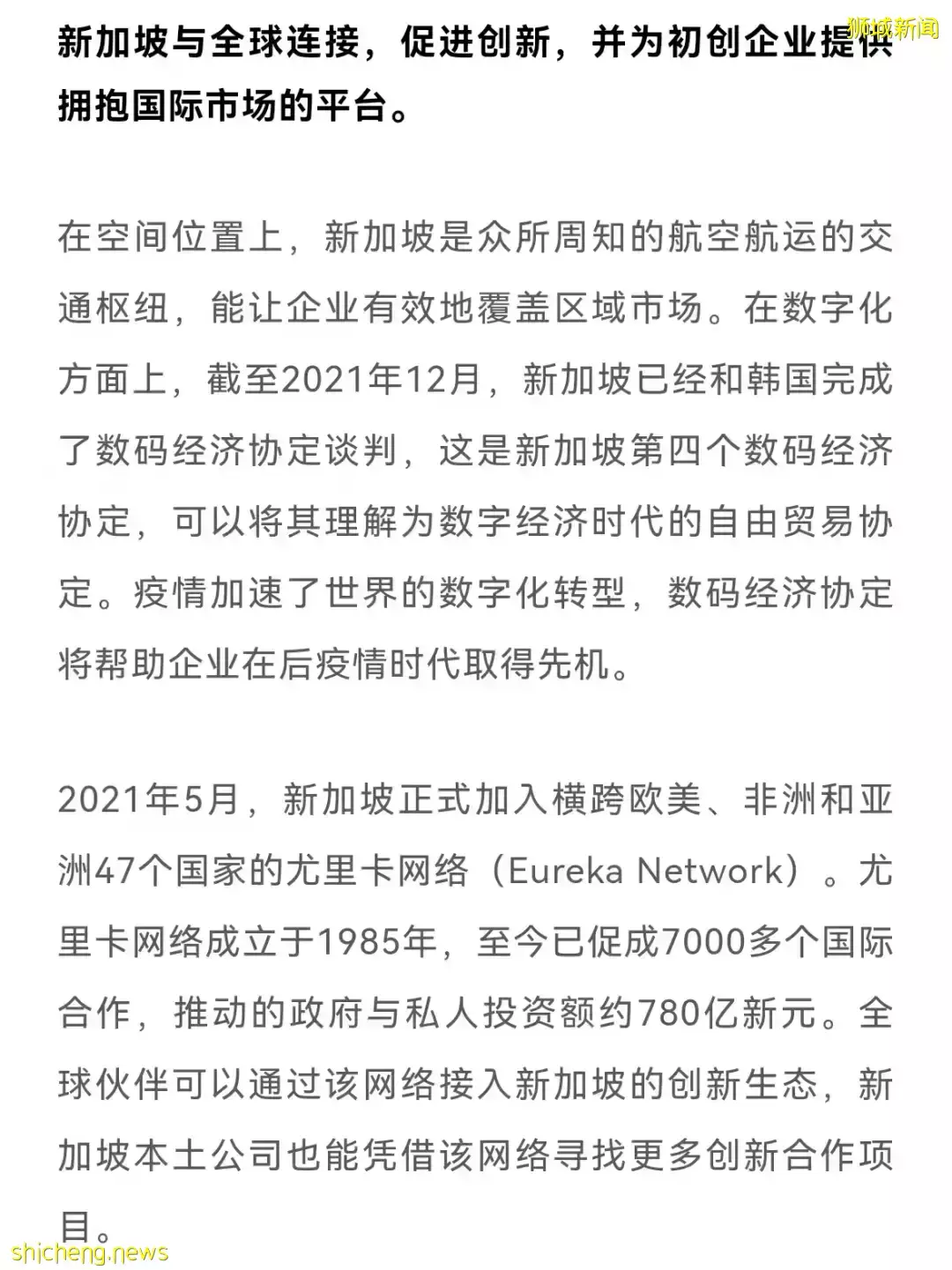 狮城新闻

新加坡与全球连接，促进创新，并为初创企业提供拥抱国际市场的平台。

在空间位置上，新加坡是众所周知的航空航运的交通枢纽，能让企业有效地覆盖区域市场。在数字化方面上，截至2021年12月，新加坡已经和韩国完成了数码经济协定谈判，这是新加坡第四个数码经济协定，可以将其理解为数字经济时代的自由贸易协定。疫情加速了世界的数字化转型，数码经济协定将帮助企业在后疫情时代取得先机。

2021年5月，新加坡正式加入横跨欧美、非洲和亚洲47个国家的尤里卡网络（Eureka Network）。尤里卡网络成立于1985年，至今已促成7000多个国际合作，推动的政府与私人投资额约780亿新元。全球伙伴可以通过该网络接入新加坡的创新生态，新加坡本土公司也能凭借该网络寻找更多创新合作项目。

shicheng.news